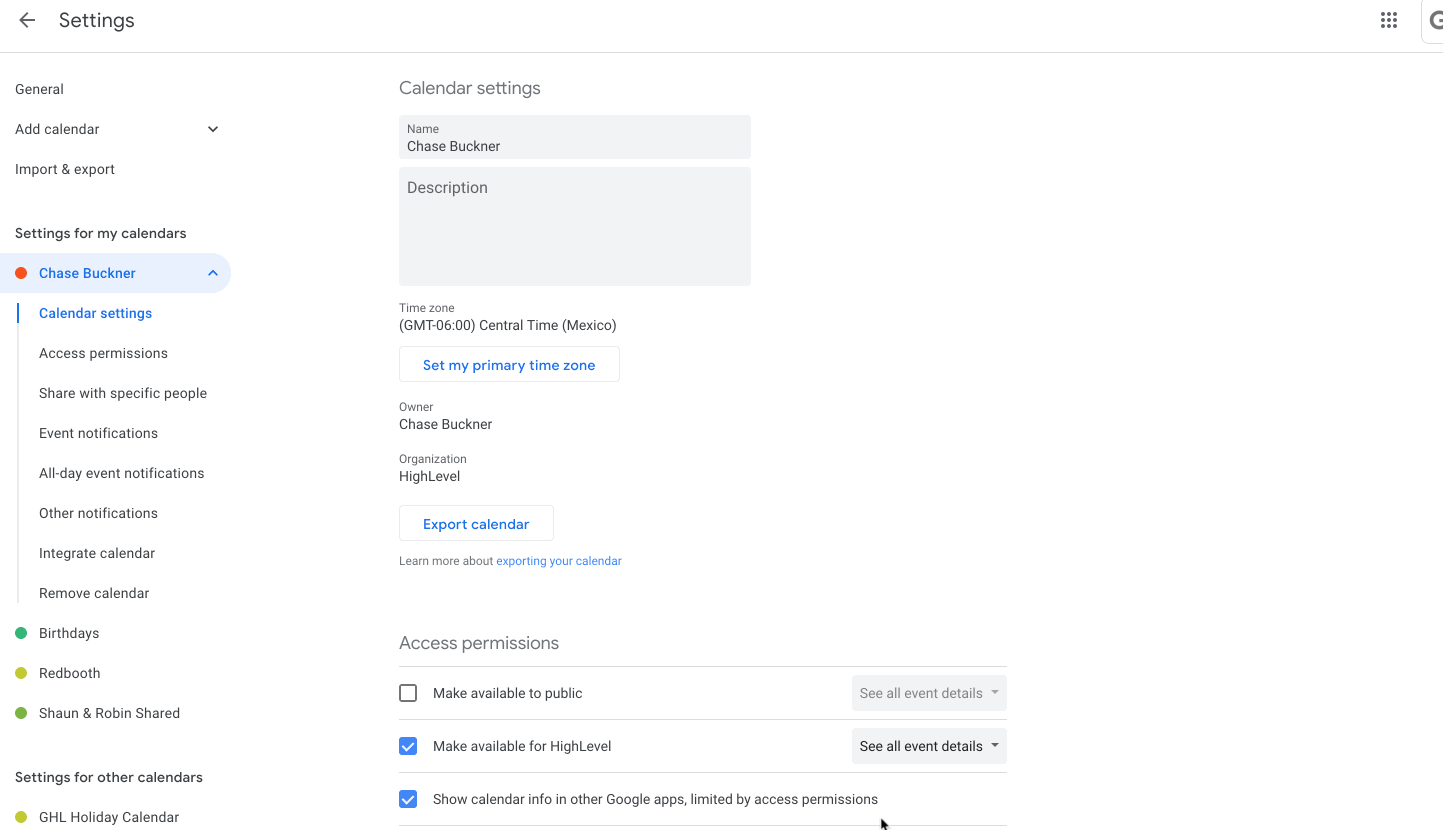 Settings

General
Add calendar
Import & export

Settings for my calendars
Chase Buckner
Calendar settings
Access permissions
Share with specific people
Event notifications
All-day event notifications
Other notifications
Integrate calendar
Remove calendar
Birthdays
Redbooth
Shaun & Robin Shared

Settings for other calendars
GHL Holiday Calendar

Calendar settings

Name
Chase Buckner

Description

Time zone
(GMT-06:00) Central Time (Mexico)

Set my primary time zone

Owner
Chase Buckner

Organization
HighLevel

Export calendar

Learn more about exporting your calendar

Access permissions

Make available to public
See all event details

Make available for HighLevel
See all event details

Show calendar info in other Google apps, limited by access permissions